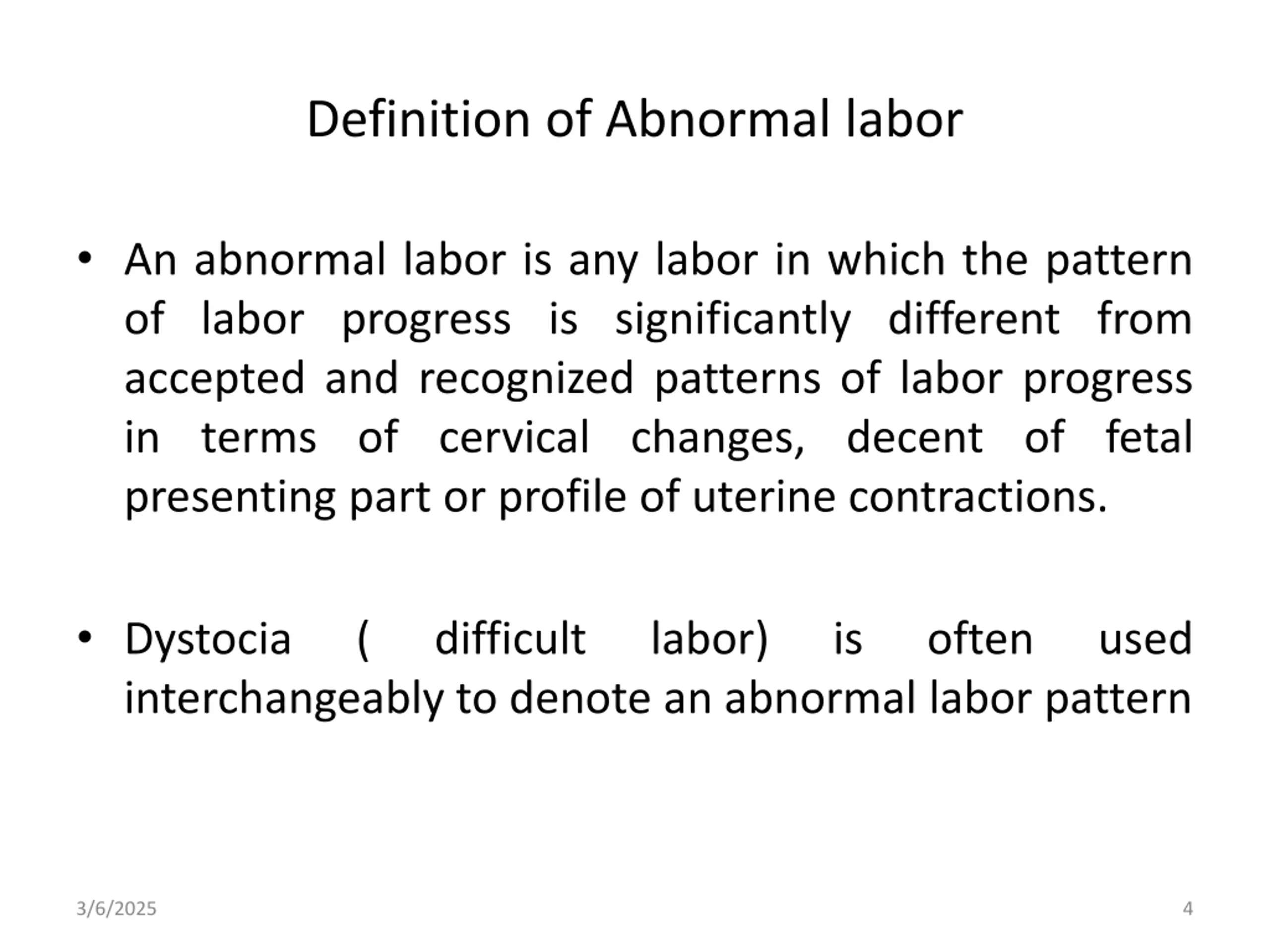 Definition of Abnormal labor

• An abnormal labor is any labor in which the pattern of labor progress is significantly different from accepted and recognized patterns of labor progress in terms of cervical changes, decent of fetal presenting part or profile of uterine contractions.

• Dystocia ( difficult labor) is often used interchangeably to denote an abnormal labor pattern

3/6/2025

4